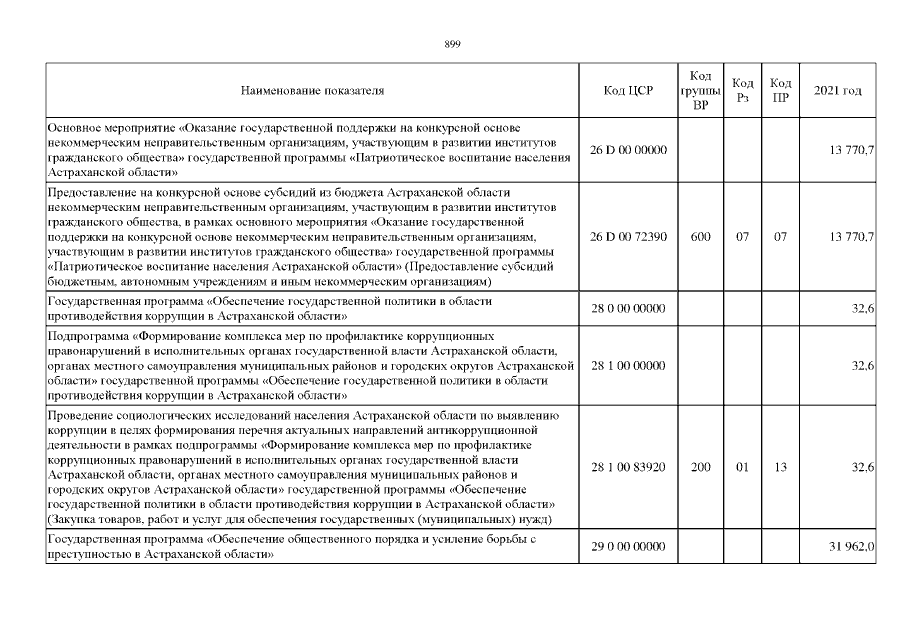 899

| Наименование показателя | Код ЦСР | Код группы ВР | Код Рз | Код ПР | 2021 год |
|---|---|---|---|---|---|
| Основное мероприятие «Оказание государственной поддержки на конкурсной основе некоммерческим неправительственным организациям, участвующим в развитии институтов гражданского общества» государственной программы «Патриотическое воспитание населения Астраханской области» | 26 D 00 00000 | | | | 13 770,7 |
| Предоставление на конкурсной основе субсидий из бюджета Астраханской области некоммерческим неправительственным организациям, участвующим в развитии институтов гражданского общества, в рамках основного мероприятия «Оказание государственной поддержки на конкурсной основе некоммерческим неправительственным организациям, участвующим в развитии институтов гражданского общества» государственной программы «Патриотическое воспитание населения Астраханской области» (Предоставление субсидий бюджетным, автономным учреждениям и иным некоммерческим организациям) | 26 D 00 72390 | 600 | 07 | 07 | 13 770,7 |
| Государственная программа «Обеспечение государственной политики в области противодействия коррупции в Астраханской области» | 28 0 00 00000 | | | | 32,6 |
| Подпрограмма «Формирование комплекса мер по профилактике коррупционных правонарушений в исполнительных органах государственной власти Астраханской области, органах местного самоуправления муниципальных районов и городских округов Астраханской области» государственной программы «Обеспечение государственной политики в области противодействия коррупции в Астраханской области» | 28 1 00 00000 | | | | 32,6 |
| Проведение социологических исследований населения Астраханской области по выявлению коррупции в целях формирования перечня актуальных направлений антикоррупционной деятельности в рамках подпрограммы «Формирование комплекса мер по профилактике коррупционных правонарушений в исполнительных органах государственной власти Астраханской области, органах местного самоуправления муниципальных районов и городских округов Астраханской области» государственной программы «Обеспечение государственной политики в области противодействия коррупции в Астраханской области» (Закупка товаров, работ и услуг для обеспечения государственных (муниципальных) нужд) | 28 1 00 83920 | 200 | 01 | 13 | 32,6 |
| Государственная программа «Обеспечение общественного порядка и усиление борьбы с преступностью в Астраханской области» | 29 0 00 00000 | | | | 31 962,0 |